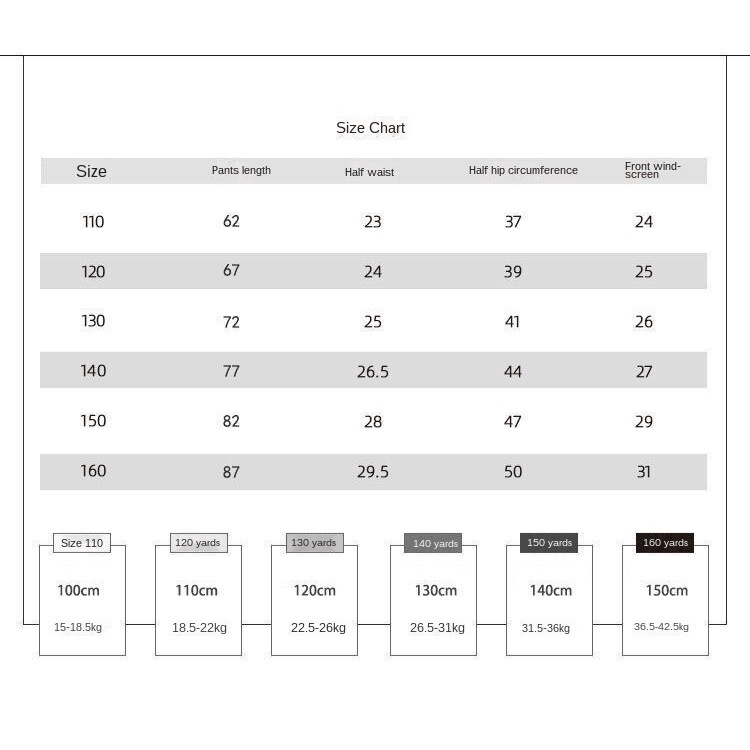 Size Chart

| Size | Pants length | Half waist | Half hip circumference | Front windscreen |
|---|---|---|---|---|
| 110 | 62 | 23 | 37 | 24 |
| 120 | 67 | 24 | 39 | 25 |
| 130 | 72 | 25 | 41 | 26 |
| 140 | 77 | 26.5 | 44 | 27 |
| 150 | 82 | 28 | 47 | 29 |
| 160 | 87 | 29.5 | 50 | 31 |

Size 110
100cm
15-18.5kg

120 yards
110cm
18.5-22kg

130 yards
120cm
22.5-26kg

140 yards
130cm
26.5-31kg

150 yards
140cm
31.5-36kg

160 yards
150cm
36.5-42.5kg